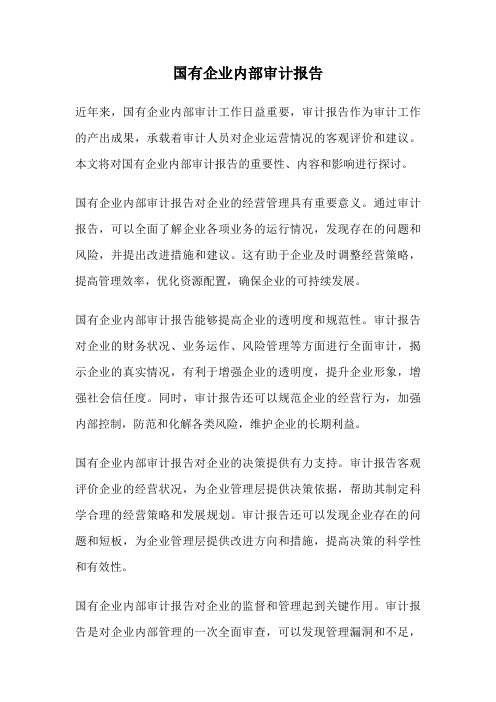 国有企业内部审计报告

近年来，国有企业内部审计工作日益重要，审计报告作为审计工作的产出成果，承载着审计人员对企业运营情况的客观评价和建议。本文将对国有企业内部审计报告的重要性、内容和影响进行探讨。

国有企业内部审计报告对企业的经营管理具有重要意义。通过审计报告，可以全面了解企业各项业务的运行情况，发现存在的问题和风险，并提出改进措施和建议。这有助于企业及时调整经营策略，提高管理效率，优化资源配置，确保企业的可持续发展。

国有企业内部审计报告能够提高企业的透明度和规范性。审计报告对企业的财务状况、业务运作、风险管理等方面进行全面审计，揭示企业的真实情况，有利于增强企业的透明度，提升企业形象，增强社会信任度。同时，审计报告还可以规范企业的经营行为，加强内部控制，防范和化解各类风险，维护企业的长期利益。

国有企业内部审计报告对企业的决策提供有力支持。审计报告客观评价企业的经营状况，为企业管理层提供决策依据，帮助其制定科学合理的经营策略和发展规划。审计报告还可以发现企业存在的问题和短板，为企业管理层提供改进方向和措施，提高决策的科学性和有效性。

国有企业内部审计报告对企业的监督和管理起到关键作用。审计报告是对企业内部管理的一次全面审查，可以发现管理漏洞和不足，